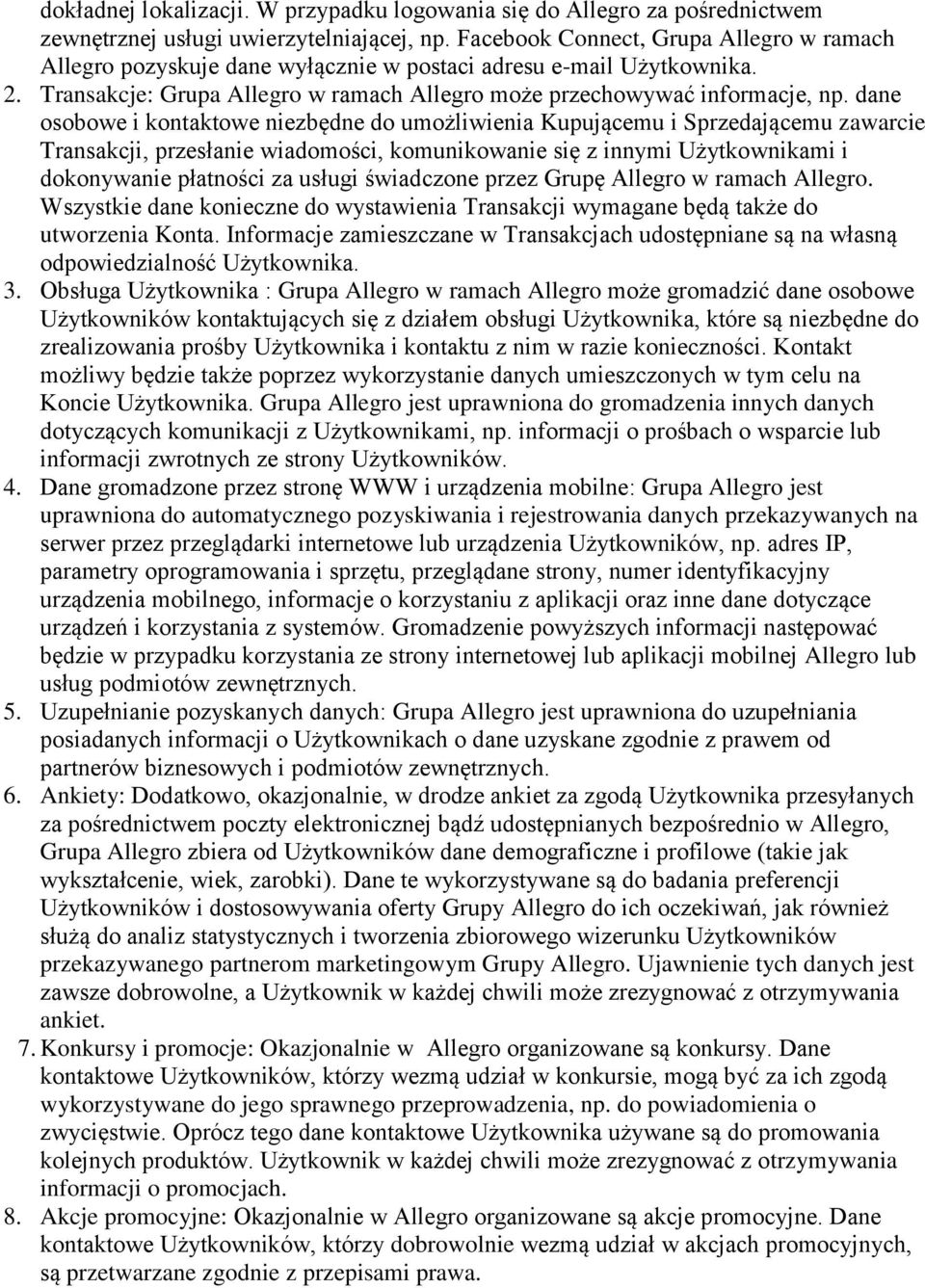 dokładnej lokalizacji. W przypadku logowania się do Allegro za pośrednictwem zewnętrznej usługi uwierzytelniającej, np. Facebook Connect, Grupa Allegro w ramach Allegro pozyskuje dane wyłącznie w postaci adresu e-mail Użytkownika.

2. Transakcje: Grupa Allegro w ramach Allegro może przechowywać informacje, np. dane osobowe i kontaktowe niezbędne do umożliwienia Kupującemu i Sprzedającemu zawarcie Transakcji, przesłanie wiadomości, komunikowanie się z innymi Użytkownikami i dokonywanie płatności za usługi świadczone przez Grupę Allegro w ramach Allegro. Wszystkie dane konieczne do wystawienia Transakcji wymagane będą także do utworzenia Konta. Informacje zamieszczane w Transakcjach udostępniane są na własną odpowiedzialność Użytkownika.

3. Obsługa Użytkownika : Grupa Allegro w ramach Allegro może gromadzić dane osobowe Użytkowników kontaktujących się z działem obsługi Użytkownika, które są niezbędne do zrealizowania prośby Użytkownika i kontaktu z nim w razie konieczności. Kontakt możliwy będzie także poprzez wykorzystanie danych umieszczonych w tym celu na Koncie Użytkownika. Grupa Allegro jest uprawniona do gromadzenia innych danych dotyczących komunikacji z Użytkownikami, np. informacji o prośbach o wsparcie lub informacji zwrotnych ze strony Użytkowników.

4. Dane gromadzone przez stronę WWW i urządzenia mobilne: Grupa Allegro jest uprawniona do automatycznego pozyskiwania i rejestrowania danych przekazywanych na serwer przez przeglądarki internetowe lub urządzenia Użytkowników, np. adres IP, parametry oprogramowania i sprzętu, przeglądane strony, numer identyfikacyjny urządzenia mobilnego, informacje o korzystaniu z aplikacji oraz inne dane dotyczące urządzeń i korzystania z systemów. Gromadzenie powyższych informacji następować będzie w przypadku korzystania ze strony internetowej lub aplikacji mobilnej Allegro lub usług podmiotów zewnętrznych.

5. Uzupełnianie pozyskanych danych: Grupa Allegro jest uprawniona do uzupełniania posiadanych informacji o Użytkownikach o dane uzyskane zgodnie z prawem od partnerów biznesowych i podmiotów zewnętrznych.

6. Ankiety: Dodatkowo, okazjonalnie, w drodze ankiet za zgodą Użytkownika przesyłanych za pośrednictwem poczty elektronicznej bądź udostępnianych bezpośrednio w Allegro, Grupa Allegro zbiera od Użytkowników dane demograficzne i profilowe (takie jak wykształcenie, wiek, zarobki). Dane te wykorzystywane są do badania preferencji Użytkowników i dostosowywania oferty Grupy Allegro do ich oczekiwań, jak również służą do analiz statystycznych i tworzenia zbiorowego wizerunku Użytkowników przekazywanego partnerom marketingowym Grupy Allegro. Ujawnienie tych danych jest zawsze dobrowolne, a Użytkownik w każdej chwili może zrezygnować z otrzymywania ankiet.

7. Konkursy i promocje: Okazjonalnie w Allegro organizowane są konkursy. Dane kontaktowe Użytkowników, którzy wezmą udział w konkursie, mogą być za ich zgodą wykorzystywane do jego sprawnego przeprowadzenia, np. do powiadomienia o zwycięstwie. Oprócz tego dane kontaktowe Użytkownika używane są do promowania kolejnych produktów. Użytkownik w każdej chwili może zrezygnować z otrzymywania informacji o promocjach.

8. Akcje promocyjne: Okazjonalnie w Allegro organizowane są akcje promocyjne. Dane kontaktowe Użytkowników, którzy dobrowolnie wezmą udział w akcjach promocyjnych, są przetwarzane zgodnie z przepisami prawa.